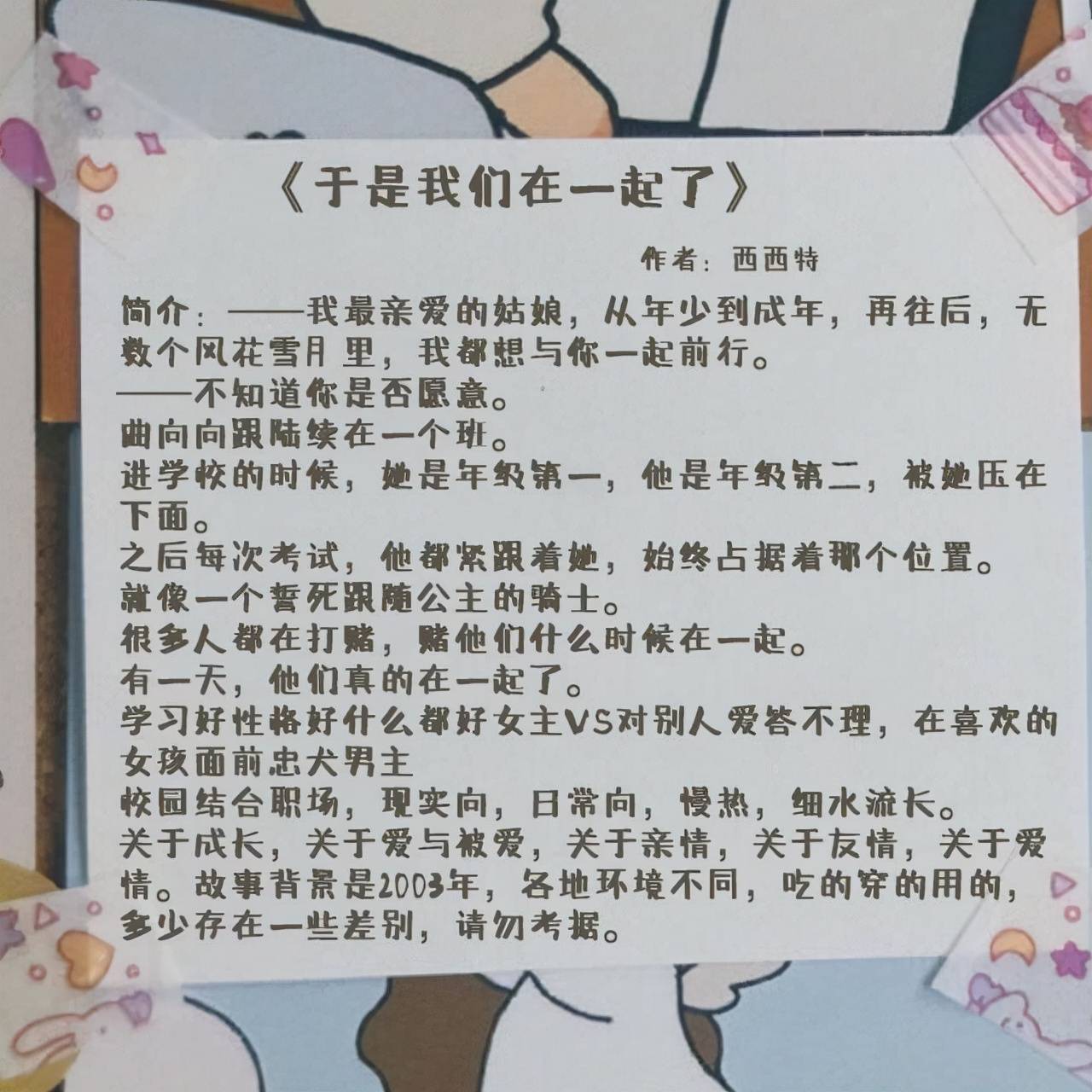 《于是我们在一起了》

作者：西西特

简介：——我最亲爱的姑娘，从年少到成年，再往后，无数个风花雪月里，我都想与你一起前行。

——不知道你是否愿意。

曲向向跟陆续在一个班。

进学校的时候，她是年级第一，他是年级第二，被她压在下面。

之后每次考试，他都紧跟着她，始终占据着那个位置。

就像一个誓死跟随公主的骑士。

很多人都在打赌，赌他们什么时候在一起。

有一天，他们真的在一起了。

学习好性格好什么都好女主VS对别人爱答不理，在喜欢的女孩面前忠犬男主

校园结合职场，现实向，日常向，慢热，细水流长。

关于成长，关于爱与被爱，关于亲情，关于友情，关于爱情。故事背景是2003年，各地环境不同，吃的穿的用的，多少存在一些差别，请勿考据。